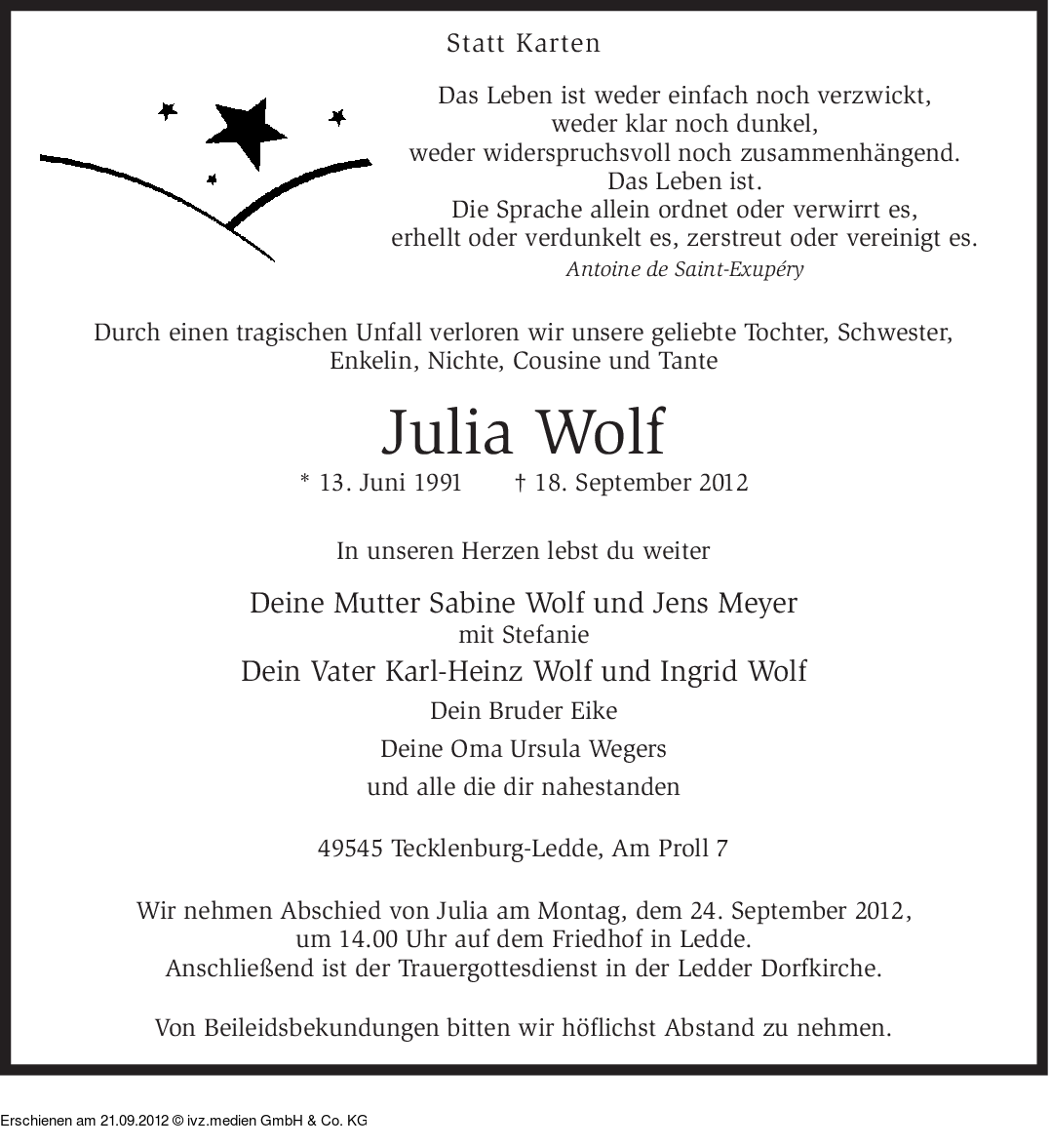 Statt Karten

Das Leben ist weder einfach noch verzwickt, weder klar noch dunkel, weder widerspruchsvoll noch zusammenhängend. Das Leben ist. Die Sprache allein ordnet oder verwirrt es, erhellt oder verdunkelt es, zerstreut oder vereinigt es.
Antoine de Saint-Exupéry

Durch einen tragischen Unfall verloren wir unsere geliebte Tochter, Schwester, Enkelin, Nichte, Cousine und Tante

Julia Wolf

* 13. Juni 1991 † 18. September 2012

In unseren Herzen lebst du weiter

Deine Mutter Sabine Wolf und Jens Meyer
mit Stefanie
Dein Vater Karl-Heinz Wolf und Ingrid Wolf
Dein Bruder Eike
Deine Oma Ursula Wegers
und alle die dir nahestanden

49545 Tecklenburg-Ledde, Am Proll 7

Wir nehmen Abschied von Julia am Montag, dem 24. September 2012, um 14.00 Uhr auf dem Friedhof in Ledde. Anschließend ist der Trauergottesdienst in der Ledder Dorfkirche.

Von Beileidsbekundungen bitten wir höflichst Abstand zu nehmen.

Erschienen am 21.09.2012 © ivz.medien GmbH & Co. KG